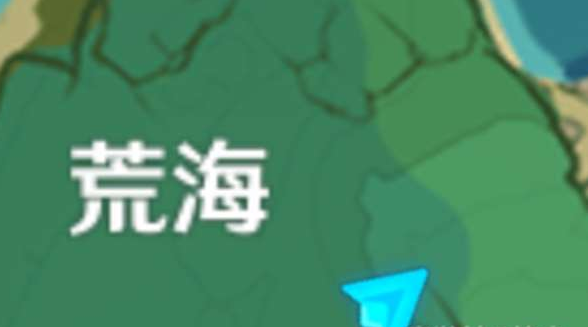 荒海